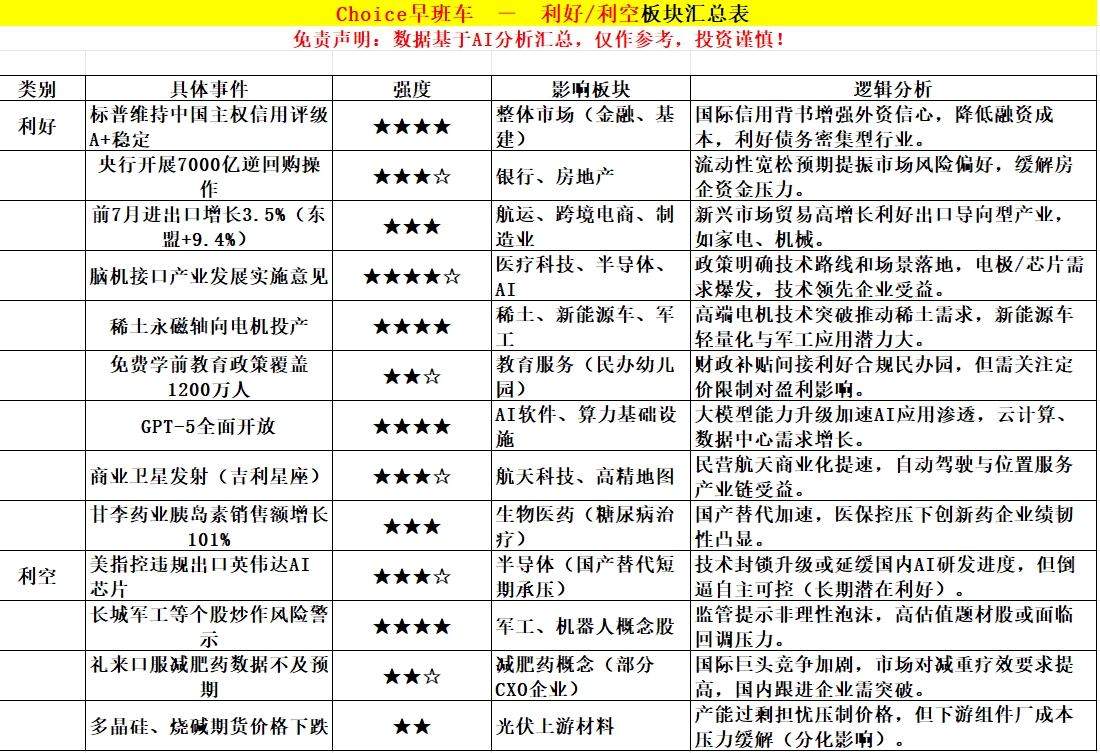 Choice早班车 — 利好/利空板块汇总表

免责声明：数据基于AI分析汇总，仅作参考，投资谨慎！

| 类别 | 具体事件 | 强度 | 影响板块 | 逻辑分析 |
|---|---|---|---|---|
| 利好 | 标普维持中国主权信用评级A+稳定 | ★★★★ | 整体市场（金融、基建） | 国际信用背书增强外资信心，降低融资成本，利好债务密集型行业。 |
| | 央行开展7000亿逆回购操作 | ★★★☆ | 银行、房地产 | 流动性宽松预期提振市场风险偏好，缓解房企资金压力。 |
| | 前7月进出口增长3.5%（东盟+9.4%） | ★★★ | 航运、跨境电商、制造业 | 新兴市场贸易高增长利好出口导向型产业，如家电、机械。 |
| | 脑机接口产业发展实施意见 | ★★★★☆ | 医疗科技、半导体、AI | 政策明确技术路线和场景落地，电极/芯片需求爆发，技术领先企业受益。 |
| | 稀土永磁轴向电机投产 | ★★★★ | 稀土、新能源车、军工 | 高端电机技术突破推动稀土需求，新能源车轻量化与军工应用潜力大。 |
| | 免费学前教育政策覆盖1200万人 | ★★☆ | 教育服务（民办幼儿园） | 财政补贴间接利好合规民办园，但需关注定价限制对盈利影响。 |
| | GPT-5全面开放 | ★★★★ | AI软件、算力基础设施 | 大模型能力升级加速AI应用渗透，云计算、数据中心需求增长。 |
| | 商业卫星发射（吉利星座） | ★★★☆ | 航天科技、高精地图 | 民营航天商业化提速，自动驾驶与位置服务产业链受益。 |
| | 甘李药业胰岛素销售额增长101% | ★★★ | 生物医药（糖尿病治疗） | 国产替代加速，医保控压下创新药企业绩韧性凸显。 |
| 利空 | 美指控违规出口英伟达AI芯片 | ★★★☆ | 半导体（国产替代短期承压） | 技术封锁升级或延缓国内AI研发进度，但倒逼自主可控（长期潜在利好）。 |
| | 长城军工等个股炒作风险警示 | ★★★★ | 军工、机器人概念股 | 监管提示非理性泡沫，高估值题材股或面临回调压力。 |
| | 礼来口服减肥药数据不及预期 | ★★☆ | 减肥药概念（部分CXO企业） | 国际巨头竞争加剧，市场对减重疗效要求提高，国内跟进企业需突破。 |
| | 多晶硅、烧碱期货价格下跌 | ★★ | 光伏上游材料 | 产能过剩担忧压制价格，但下游组件厂成本压力缓解（分化影响）。 |